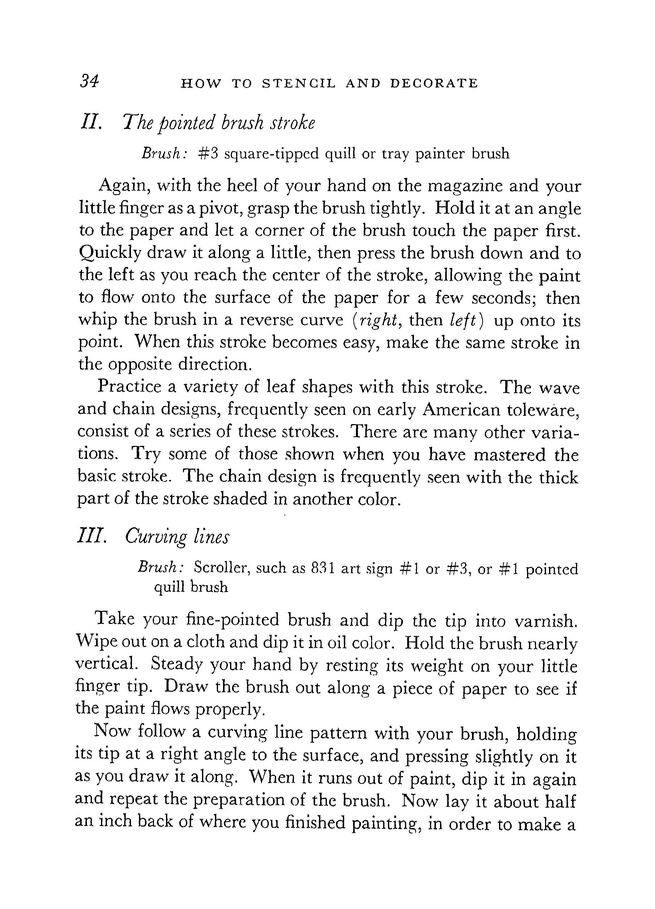 34 HOW TO STENCIL AND DECORATE

II. The pointed brush stroke

Brush: #3 square-tipped quill or tray painter brush

Again, with the heel of your hand on the magazine and your little finger as a pivot, grasp the brush tightly. Hold it at an angle to the paper and let a corner of the brush touch the paper first. Quickly draw it along a little, then press the brush down and to the left as you reach the center of the stroke, allowing the paint to flow onto the surface of the paper for a few seconds; then whip the brush in a reverse curve (right, then left) up onto its point. When this stroke becomes easy, make the same stroke in the opposite direction.

Practice a variety of leaf shapes with this stroke. The wave and chain designs, frequently seen on early American toleware, consist of a series of these strokes. There are many other variations. Try some of those shown when you have mastered the basic stroke. The chain design is frequently seen with the thick part of the stroke shaded in another color.

III. Curving lines

Brush: Scroller, such as 831 art sign #1 or #3, or #1 pointed quill brush

Take your fine-pointed brush and dip the tip into varnish. Wipe out on a cloth and dip it in oil color. Hold the brush nearly vertical. Steady your hand by resting its weight on your little finger tip. Draw the brush out along a piece of paper to see if the paint flows properly.

Now follow a curving line pattern with your brush, holding its tip at a right angle to the surface, and pressing slightly on it as you draw it along. When it runs out of paint, dip it in again and repeat the preparation of the brush. Now lay it about half an inch back of where you finished painting, in order to make a